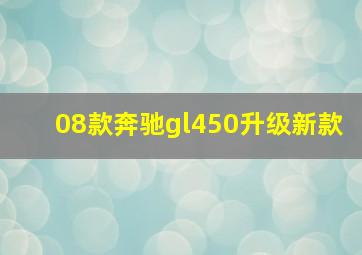 08款奔驰gl450升级新款